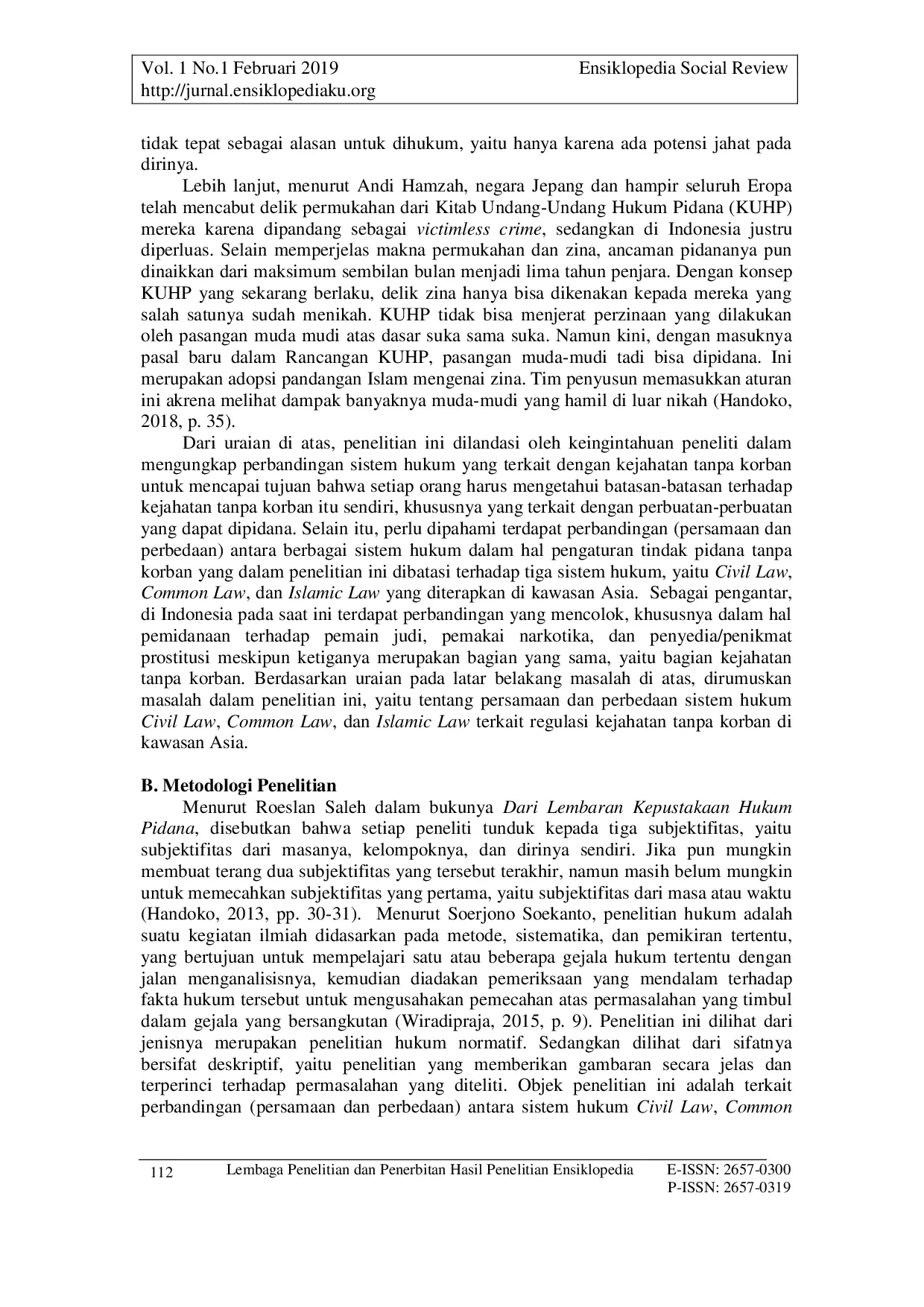 Vol. 1 No.1 Februari 2019 Ensiklopedia Social Review
http://jurnal.ensiklopediaku.org

tidak tepat sebagai alasan untuk dihukum, yaitu hanya karena ada potensi jahat pada dirinya.

Lebih lanjut, menurut Andi Hamzah, negara Jepang dan hampir seluruh Eropa telah mencabut delik permukahan dari Kitab Undang-Undang Hukum Pidana (KUHP) mereka karena dipandang sebagai victimless crime, sedangkan di Indonesia justru diperluas. Selain memperjelas makna permukahan dan zina, ancaman pidananya pun dinaikkan dari maksimum sembilan bulan menjadi lima tahun penjara. Dengan konsep KUHP yang sekarang berlaku, delik zina hanya bisa dikenakan kepada mereka yang salah satunya sudah menikah. KUHP tidak bisa menjerat perzinaan yang dilakukan oleh pasangan muda mudi atas dasar suka sama suka. Namun kini, dengan masuknya pasal baru dalam Rancangan KUHP, pasangan muda-mudi tadi bisa dipidana. Ini merupakan adopsi pandangan Islam mengenai zina. Tim penyusun memasukkan aturan ini akrena melihat dampak banyaknya muda-mudi yang hamil di luar nikah (Handoko, 2018, p. 35).

Dari uraian di atas, penelitian ini dilandasi oleh keingintahuan peneliti dalam mengungkap perbandingan sistem hukum yang terkait dengan kejahatan tanpa korban untuk mencapai tujuan bahwa setiap orang harus mengetahui batasan-batasan terhadap kejahatan tanpa korban itu sendiri, khususnya yang terkait dengan perbuatan-perbuatan yang dapat dipidana. Selain itu, perlu dipahami terdapat perbandingan (persamaan dan perbedaan) antara berbagai sistem hukum dalam hal pengaturan tindak pidana tanpa korban yang dalam penelitian ini dibatasi terhadap tiga sistem hukum, yaitu Civil Law, Common Law, dan Islamic Law yang diterapkan di kawasan Asia. Sebagai pengantar, di Indonesia pada saat ini terdapat perbandingan yang mencolok, khususnya dalam hal pemidanaan terhadap pemain judi, pemakai narkotika, dan penyedia/penikmat prostitusi meskipun ketiganya merupakan bagian yang sama, yaitu bagian kejahatan tanpa korban. Berdasarkan uraian pada latar belakang masalah di atas, dirumuskan masalah dalam penelitian ini, yaitu tentang persamaan dan perbedaan sistem hukum Civil Law, Common Law, dan Islamic Law terkait regulasi kejahatan tanpa korban di kawasan Asia.

B. Metodologi Penelitian
Menurut Roeslan Saleh dalam bukunya Dari Lembaran Kepustakaan Hukum Pidana, disebutkan bahwa setiap peneliti tunduk kepada tiga subjektifitas, yaitu subjektifitas dari masanya, kelompoknya, dan dirinya sendiri. Jika pun mungkin membuat terang dua subjektifitas yang tersebut terakhir, namun masih belum mungkin untuk memecahkan subjektifitas yang pertama, yaitu subjektifitas dari masa atau waktu (Handoko, 2013, pp. 30-31). Menurut Soerjono Soekanto, penelitian hukum adalah suatu kegiatan ilmiah didasarkan pada metode, sistematika, dan pemikiran tertentu, yang bertujuan untuk mempelajari satu atau beberapa gejala hukum tertentu dengan jalan menganalisisnya, kemudian diadakan pemeriksaan yang mendalam terhadap fakta hukum tersebut untuk mengusahakan pemecahan atas permasalahan yang timbul dalam gejala yang bersangkutan (Wiradipraja, 2015, p. 9). Penelitian ini dilihat dari jenisnya merupakan penelitian hukum normatif. Sedangkan dilihat dari sifatnya bersifat deskriptif, yaitu penelitian yang memberikan gambaran secara jelas dan terperinci terhadap permasalahan yang diteliti. Objek penelitian ini adalah terkait perbandingan (persamaan dan perbedaan) antara sistem hukum Civil Law, Common

112 Lembaga Penelitian dan Penerbitan Hasil Penelitian Ensiklopedia E-ISSN: 2657-0300
P-ISSN: 2657-0319